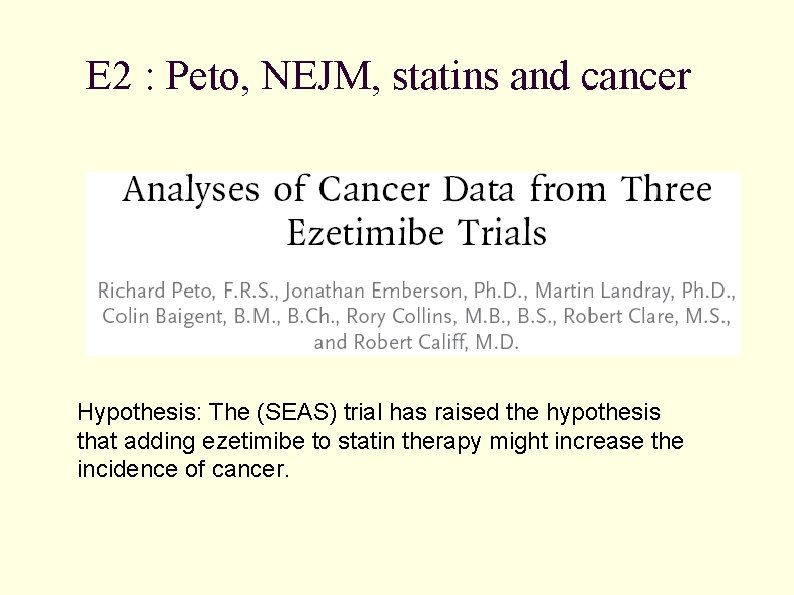 E2 : Peto, NEJM, statins and cancer

Analyses of Cancer Data from Three Ezetimibe Trials

Richard Peto, F.R.S., Jonathan Emberson, Ph.D., Martin Landray, Ph.D., Colin Baigent, B.M., B.Ch., Rory Collins, M.B., B.S., Robert Clare, M.S., and Robert Califf, M.D.

Hypothesis: The (SEAS) trial has raised the hypothesis that adding ezetimibe to statin therapy might increase the incidence of cancer.